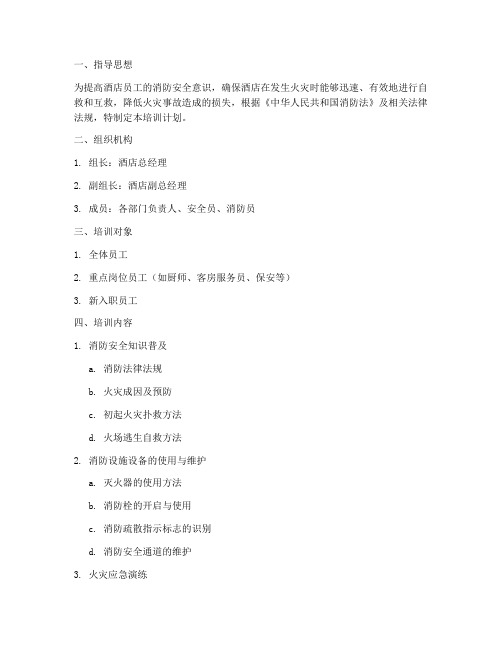 一、指导思想

为提高酒店员工的消防安全意识，确保酒店在发生火灾时能够迅速、有效地进行自救和互救，降低火灾事故造成的损失，根据《中华人民共和国消防法》及相关法律法规，特制定本培训计划。

二、组织机构

1. 组长：酒店总经理

2. 副组长：酒店副总经理

3. 成员：各部门负责人、安全员、消防员

三、培训对象

1. 全体员工

2. 重点岗位员工（如厨师、客房服务员、保安等）

3. 新入职员工

四、培训内容

1. 消防安全知识普及

a. 消防法律法规

b. 火灾成因及预防

c. 初起火灾扑救方法

d. 火场逃生自救方法

2. 消防设施设备的使用与维护

a. 灭火器的使用方法

b. 消防栓的开启与使用

c. 消防疏散指示标志的识别

d. 消防安全通道的维护

3. 火灾应急演练